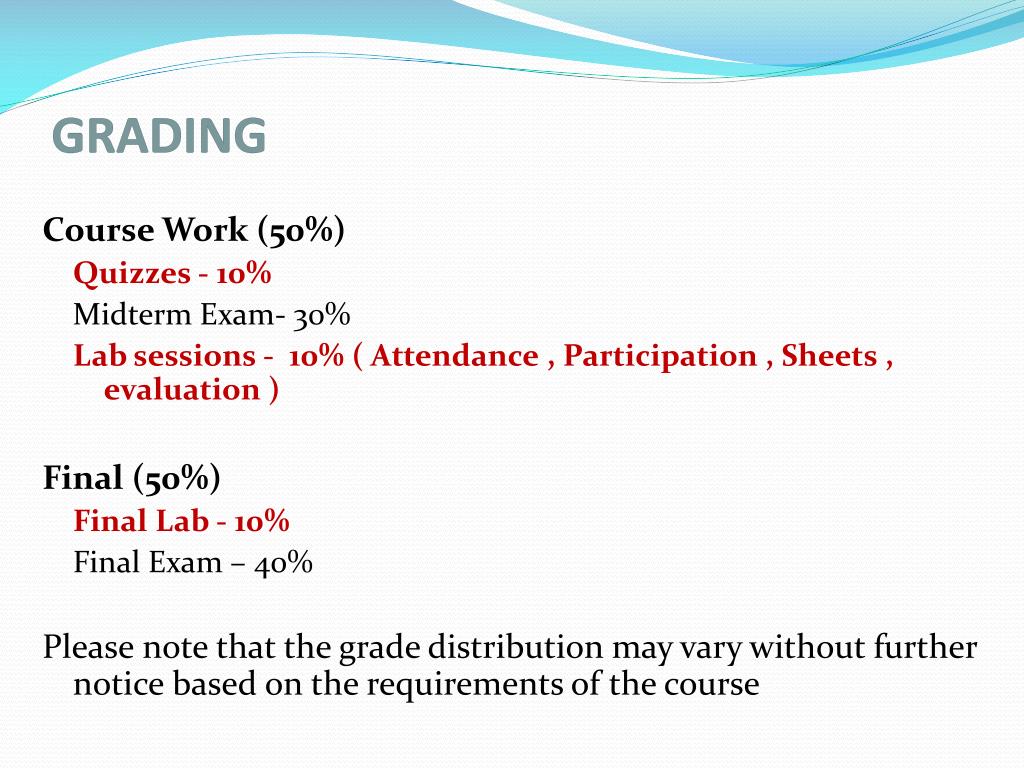 GRADING

Course Work (50%)

Quizzes - 10%

Midterm Exam- 30%

Lab sessions - 10% ( Attendance , Participation , Sheets , evaluation )

Final (50%)

Final Lab - 10%

Final Exam – 40%

Please note that the grade distribution may vary without further notice based on the requirements of the course